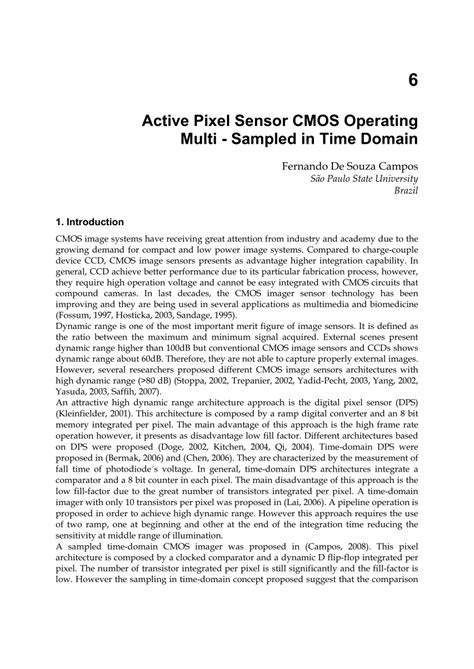 6

Active Pixel Sensor CMOS Operating Multi - Sampled in Time Domain

Fernando De Souza Campos
São Paulo State University
Brazil

1. Introduction

CMOS image systems have receiving great attention from industry and academy due to the growing demand for compact and low power image systems. Compared to charge-couple device CCD, CMOS image sensors presents as advantage higher integration capability. In general, CCD achieve better performance due to its particular fabrication process, however, they require high operation voltage and cannot be easy integrated with CMOS circuits that compound cameras. In last decades, the CMOS imager sensor technology has been improving and they are being used in several applications as multimedia and biomedicine (Fossum, 1997, Hosticka, 2003, Sandage, 1995).
Dynamic range is one of the most important merit figure of image sensors. It is defined as the ratio between the maximum and minimum signal acquired. External scenes present dynamic range higher than 100dB but conventional CMOS image sensors and CCDs shows dynamic range about 60dB. Therefore, they are not able to capture properly external images. However, several researchers proposed different CMOS image sensors architectures with high dynamic range (>80 dB) (Stoppa, 2002, Trepanier, 2002, Yadid-Pecht, 2003, Yang, 2002, Yasuda, 2003, Saffih, 2007).
An attractive high dynamic range architecture approach is the digital pixel sensor (DPS) (Kleinfielder, 2001). This architecture is composed by a ramp digital converter and an 8 bit memory integrated per pixel. The main advantage of this approach is the high frame rate operation however, it presents as disadvantage low fill factor. Different architectures based on DPS were proposed (Doge, 2002, Kitchen, 2004, Qi, 2004). Time-domain DPS were proposed in (Bermak, 2006) and (Chen, 2006). They are characterized by the measurement of fall time of photodiode´s voltage. In general, time-domain DPS architectures integrate a comparator and a 8 bit counter in each pixel. The main disadvantage of this approach is the low fill-factor due to the great number of transistors integrated per pixel. A time-domain imager with only 10 transistors per pixel was proposed in (Lai, 2006). A pipeline operation is proposed in order to achieve high dynamic range. However this approach requires the use of two ramp, one at beginning and other at the end of the integration time reducing the sensitivity at middle range of illumination.
A sampled time-domain CMOS imager was proposed in (Campos, 2008). This pixel architecture is composed by a clocked comparator and a dynamic D flip-flop integrated per pixel. The number of transistor integrated per pixel is still significantly and the fill-factor is low. However the sampling in time-domain concept proposed suggest that the comparison